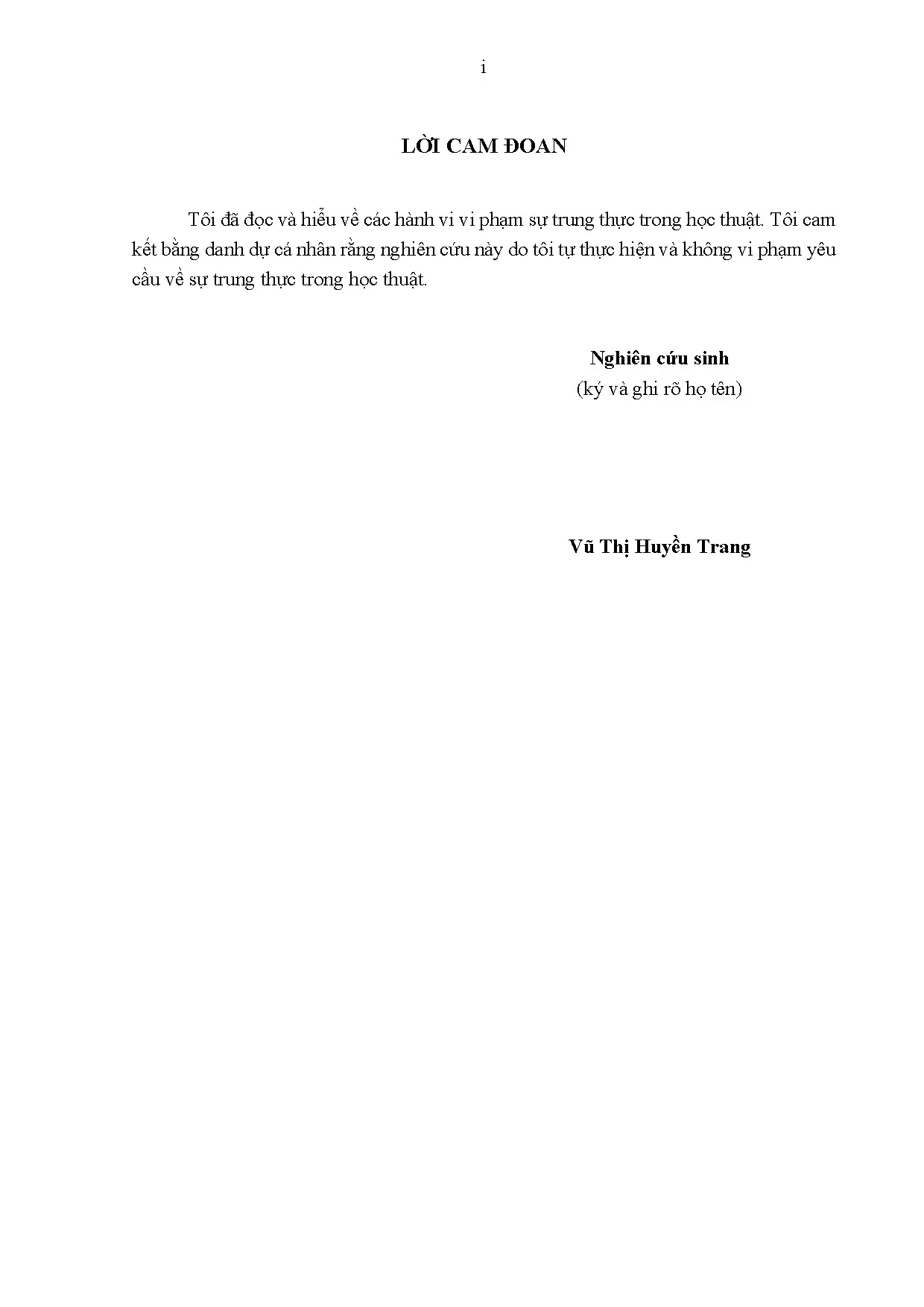 i

LỜI CAM ĐOAN

Tôi đã đọc và hiểu về các hành vi vi phạm sự trung thực trong học thuật. Tôi cam kết bằng danh dự cá nhân rằng nghiên cứu này do tôi tự thực hiện và không vi phạm yêu cầu về sự trung thực trong học thuật.

Nghiên cứu sinh
(ký và ghi rõ họ tên)

Vũ Thị Huyền Trang